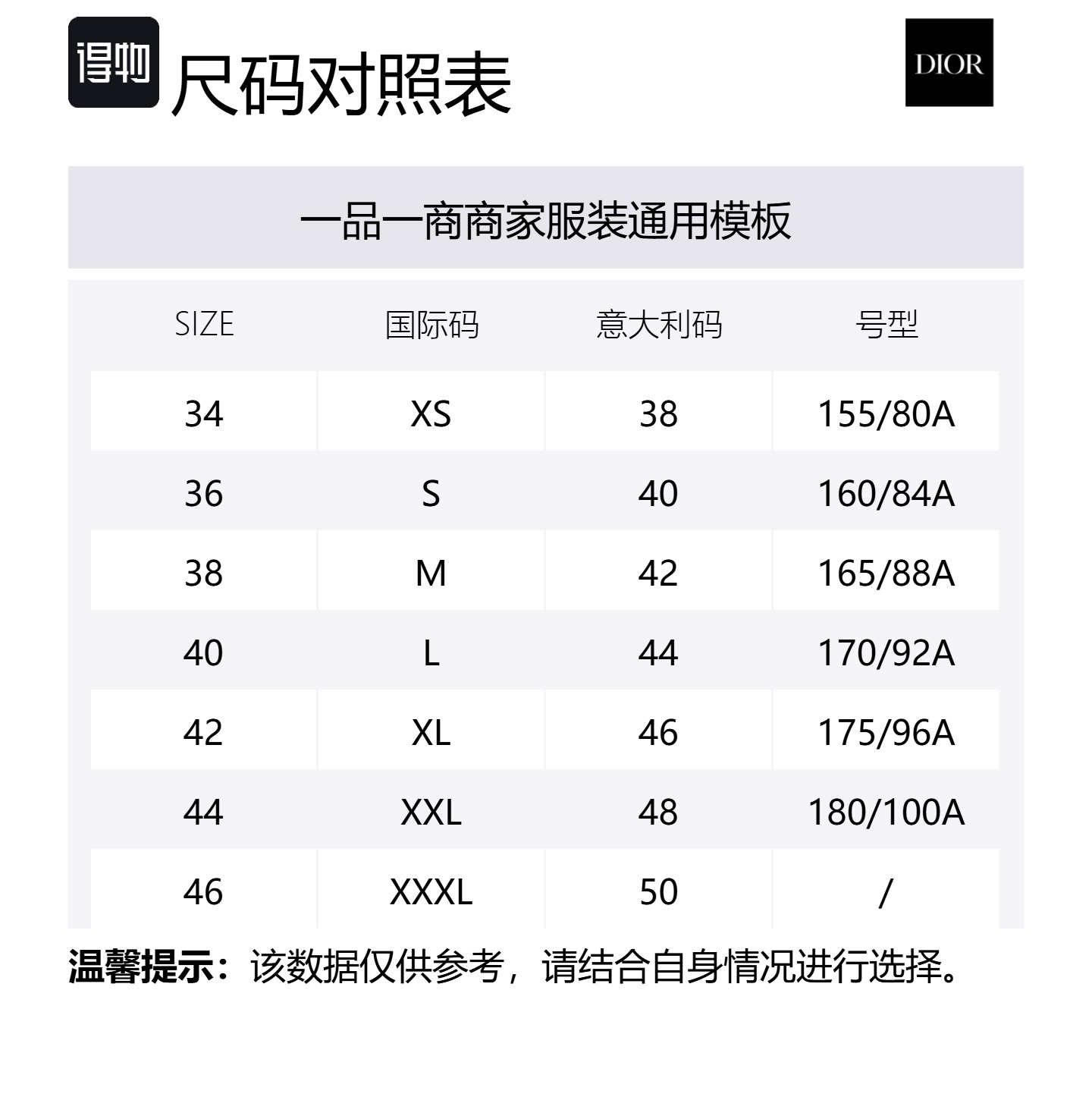 得物 尺码对照表

DIOR

一品一商商家服装通用模板

| SIZE | 国际码 | 意大利码 | 号型 |
|---|---|---|---|
| 34 | XS | 38 | 155/80A |
| 36 | S | 40 | 160/84A |
| 38 | M | 42 | 165/88A |
| 40 | L | 44 | 170/92A |
| 42 | XL | 46 | 175/96A |
| 44 | XXL | 48 | 180/100A |
| 46 | XXXL | 50 | / |

温馨提示：该数据仅供参考，请结合自身情况进行选择。